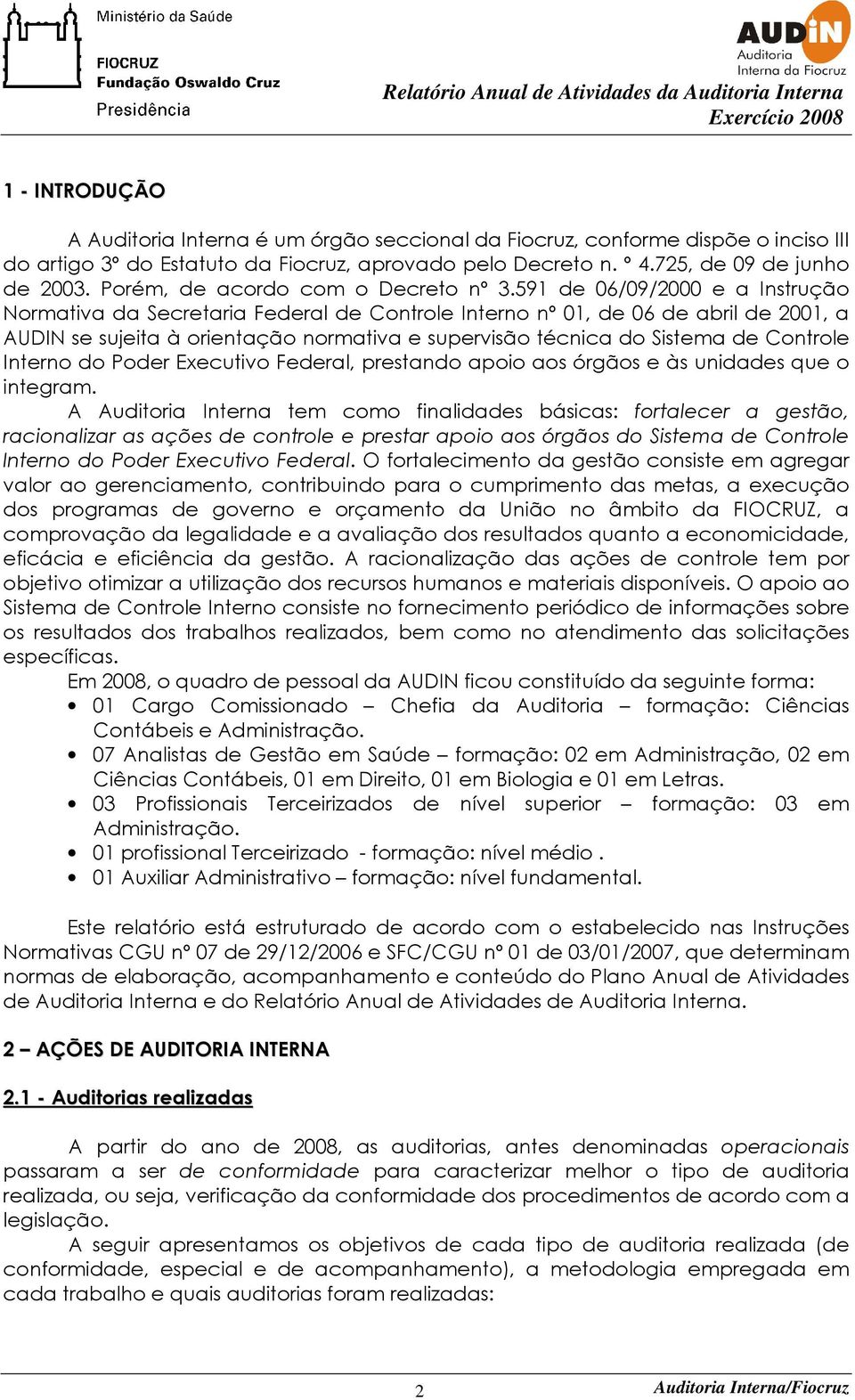 Ministério da Saúde

FIOCRUZ
Fundação Oswaldo Cruz
Presidência

AUDIN
Auditoria
Interna da Fiocruz

Relatório Anual de Atividades da Auditoria Interna
Exercício 2008

1 - INTRODUÇÃO

A Auditoria Interna é um órgão seccional da Fiocruz, conforme dispõe o inciso III do artigo 3º do Estatuto da Fiocruz, aprovado pelo Decreto n. º 4.725, de 09 de junho de 2003. Porém, de acordo com o Decreto nº 3.591 de 06/09/2000 e a Instrução Normativa da Secretaria Federal de Controle Interno nº 01, de 06 de abril de 2001, a AUDIN se sujeita à orientação normativa e supervisão técnica do Sistema de Controle Interno do Poder Executivo Federal, prestando apoio aos órgãos e às unidades que o integram.

A Auditoria Interna tem como finalidades básicas: fortalecer a gestão, racionalizar as ações de controle e prestar apoio aos órgãos do Sistema de Controle Interno do Poder Executivo Federal. O fortalecimento da gestão consiste em agregar valor ao gerenciamento, contribuindo para o cumprimento das metas, a execução dos programas de governo e orçamento da União no âmbito da FIOCRUZ, a comprovação da legalidade e a avaliação dos resultados quanto a economicidade, eficácia e eficiência da gestão. A racionalização das ações de controle tem por objetivo otimizar a utilização dos recursos humanos e materiais disponíveis. O apoio ao Sistema de Controle Interno consiste no fornecimento periódico de informações sobre os resultados dos trabalhos realizados, bem como no atendimento das solicitações específicas.

Em 2008, o quadro de pessoal da AUDIN ficou constituído da seguinte forma:
• 01 Cargo Comissionado – Chefia da Auditoria – formação: Ciências Contábeis e Administração.
• 07 Analistas de Gestão em Saúde – formação: 02 em Administração, 02 em Ciências Contábeis, 01 em Direito, 01 em Biologia e 01 em Letras.
• 03 Profissionais Terceirizados de nível superior – formação: 03 em Administração.
• 01 profissional Terceirizado - formação: nível médio .
• 01 Auxiliar Administrativo – formação: nível fundamental.

Este relatório está estruturado de acordo com o estabelecido nas Instruções Normativas CGU nº 07 de 29/12/2006 e SFC/CGU nº 01 de 03/01/2007, que determinam normas de elaboração, acompanhamento e conteúdo do Plano Anual de Atividades de Auditoria Interna e do Relatório Anual de Atividades de Auditoria Interna.

2 – AÇÕES DE AUDITORIA INTERNA

2.1 - Auditorias realizadas

A partir do ano de 2008, as auditorias, antes denominadas operacionais passaram a ser de conformidade para caracterizar melhor o tipo de auditoria realizada, ou seja, verificação da conformidade dos procedimentos de acordo com a legislação.

A seguir apresentamos os objetivos de cada tipo de auditoria realizada (de conformidade, especial e de acompanhamento), a metodologia empregada em cada trabalho e quais auditorias foram realizadas:

2

Auditoria Interna/Fiocruz